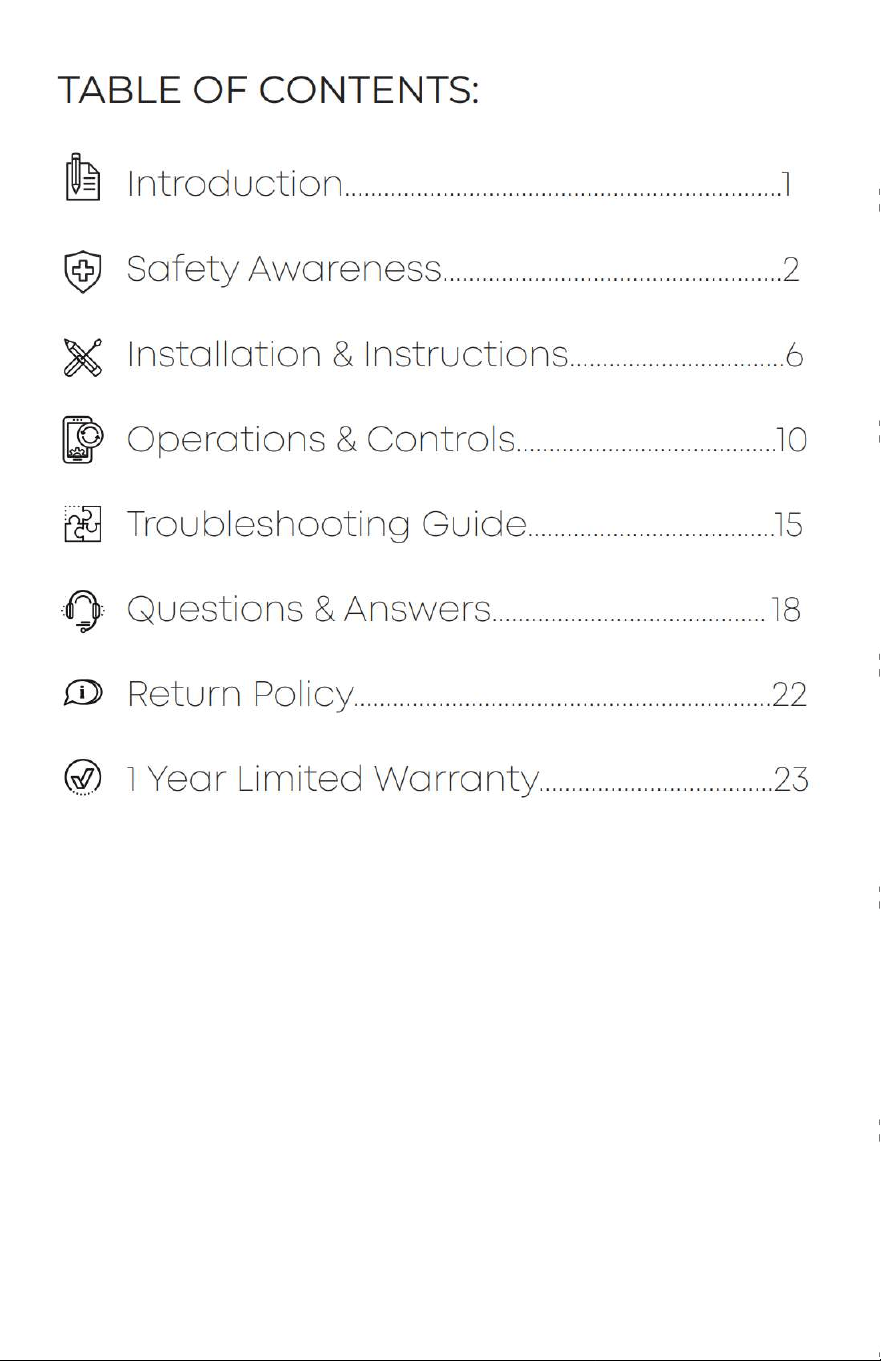 TABLE OF CONTENTS:

Introduction 1

Safety Awareness 2

Installation & Instructions 6

Operations & Controls 10

Troubleshooting Guide 15

Questions & Answers 18

Return Policy 22

1 Year Limited Warranty 23